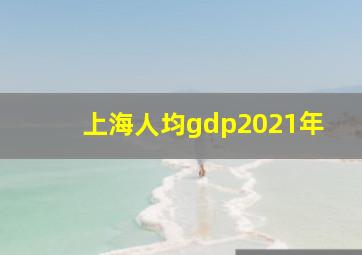 上海人均gdp2021年